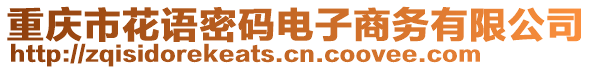 重庆市花语密码电子商务有限公司
http://zqisidorekeats.cn.coovee.com